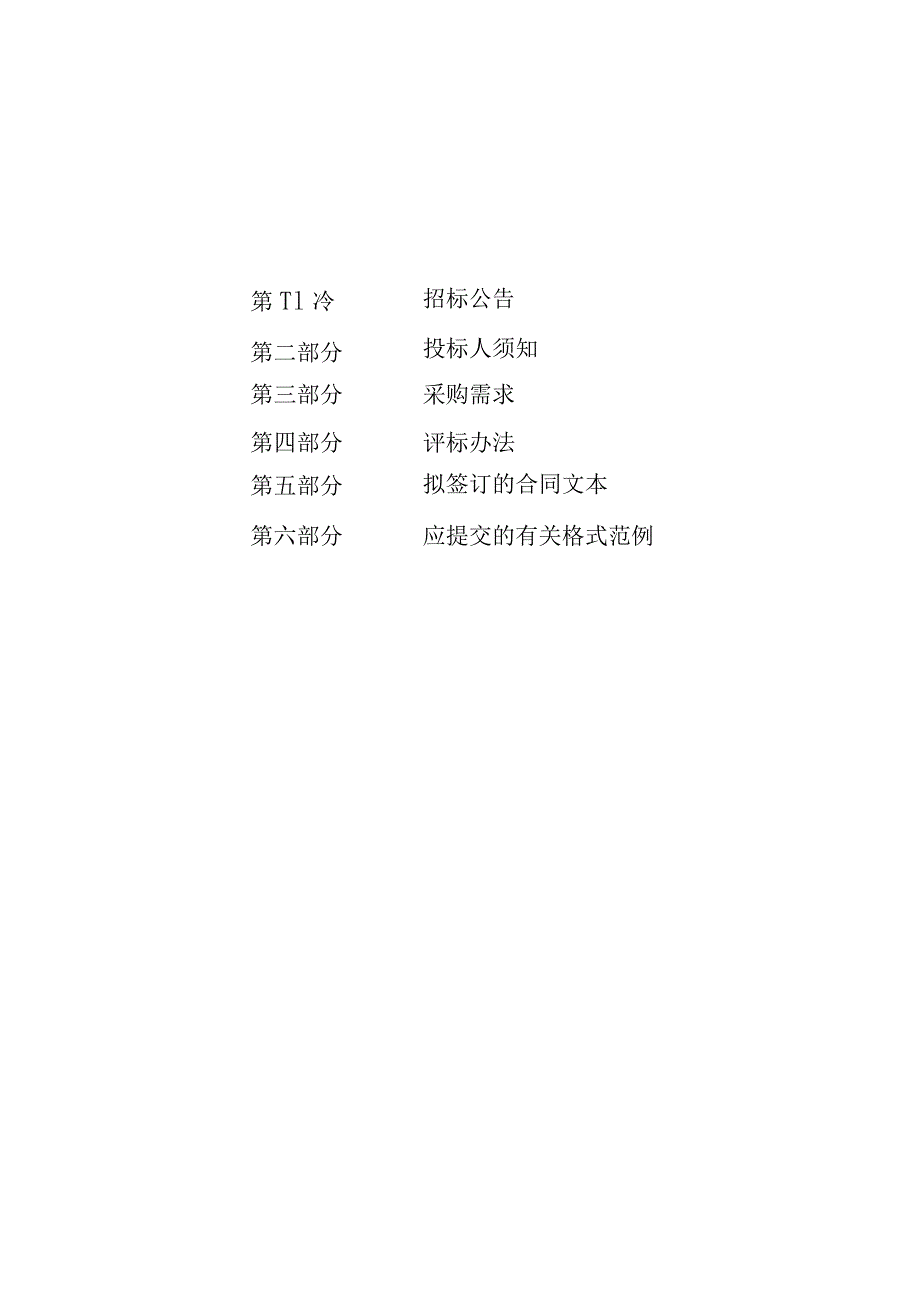 第 T1 冷　　招标公告

第二部分　　投标人须知

第三部分　　采购需求

第四部分　　评标办法

第五部分　　拟签订的合同文本

第六部分　　应提交的有关格式范例